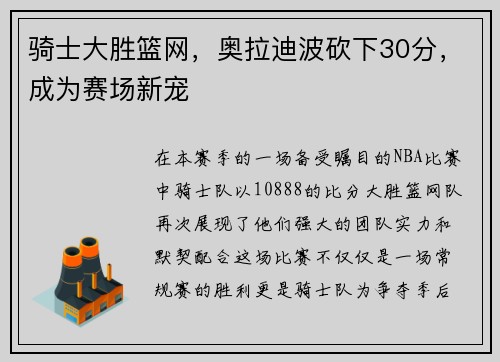 骑士大胜篮网，奥拉迪波砍下30分，成为赛场新宠

在本赛季的一场备受瞩目的NBA比赛中骑士队以10888的比分大胜篮网队再次展现了他们强大的团队实力和默契配合这场比赛不仅仅是一场常规赛的胜利更是骑士队为争夺季后